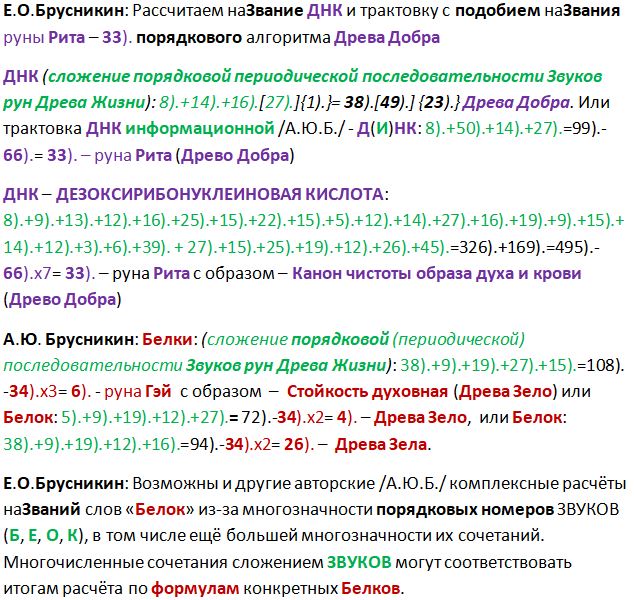 Е.О.Брусникин: Рассчитаем наЗвание ДНК и трактовку с подобием наЗвания руны Рита – 33). порядкового алгоритма Древа Добра

ДНК (сложение порядковой периодической последовательности Звуков рун Древа Жизни): 8).+14).+16).[27).]{1).}= 38).[49).] {23).} Древа Добра. Или трактовка ДНК информационной /А.Ю.Б./ - Д(И)НК: 8).+50).+14).+27).=99).-66).= 33). – руна Рита (Древо Добра)

ДНК – ДЕЗОКСИРИБОНУКЛЕИНОВАЯ КИСЛОТА: 8).+9).+13).+12).+16).+25).+15).+22).+15).+5).+12).+14).+27).+16).+19).+9).+15).+14).+12).+3).+6).+39). + 27).+15).+25).+19).+12).+26).+45).=326).+169).=495).-66).х7= 33). – руна Рита с образом – Канон чистоты образа духа и крови (Древо Добра)

А.Ю. Брусникин: Белки: (сложение порядковой (периодической) последовательности Звуков рун Древа Жизни): 38).+9).+19).+27).+15).=108).-34).х3= 6). - руна Гэй с образом – Стойкость духовная (Древа Зело) или Белок: 5).+9).+19).+12).+27).= 72).-34).х2= 4). – Древа Зело, или Белок: 38).+9).+19).+12).+16).=94).-34).х2= 26). – Древа Зела.

Е.О.Брусникин: Возможны и другие авторские /А.Ю.Б./ комплексные расчёты наЗваний слов «Белок» из-за многозначности порядковых номеров ЗВУКОВ (Б, Е, О, К), в том числе ещё большей многозначности их сочетаний. Многочисленные сочетания сложением ЗВУКОВ могут соответствовать итогам расчёта по формулам конкретных Белков.